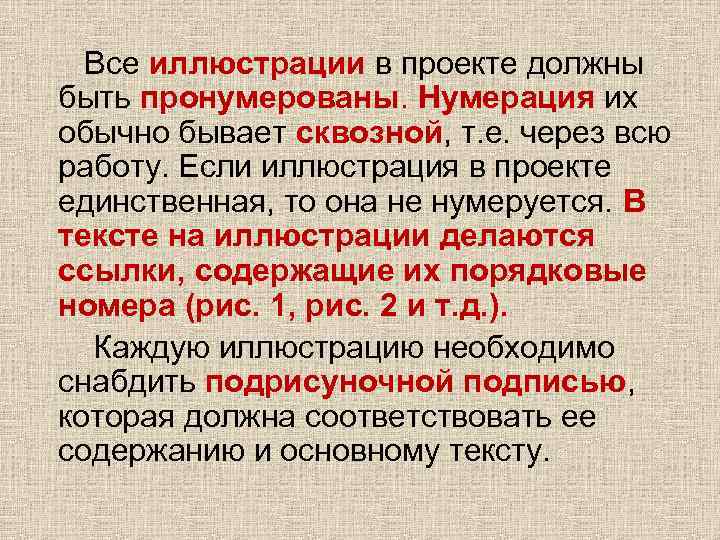 Все иллюстрации в проекте должны быть пронумерованы. Нумерация их обычно бывает сквозной, т.е. через всю работу. Если иллюстрация в проекте единственная, то она не нумеруется. В тексте на иллюстрации делаются ссылки, содержащие их порядковые номера (рис. 1, рис. 2 и т.д.).

Каждую иллюстрацию необходимо снабдить подрисуночной подписью, которая должна соответствовать ее содержанию и основному тексту.